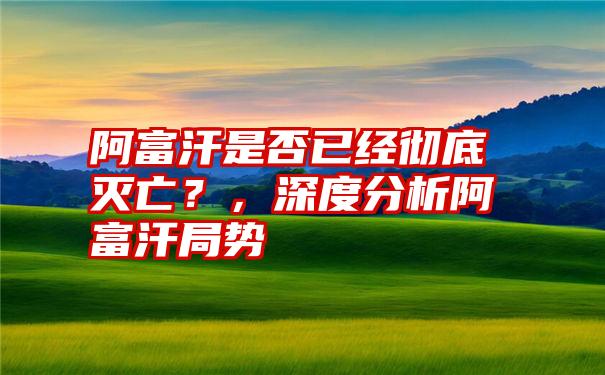 阿富汗是否已经彻底灭亡？，深度分析阿富汗局势